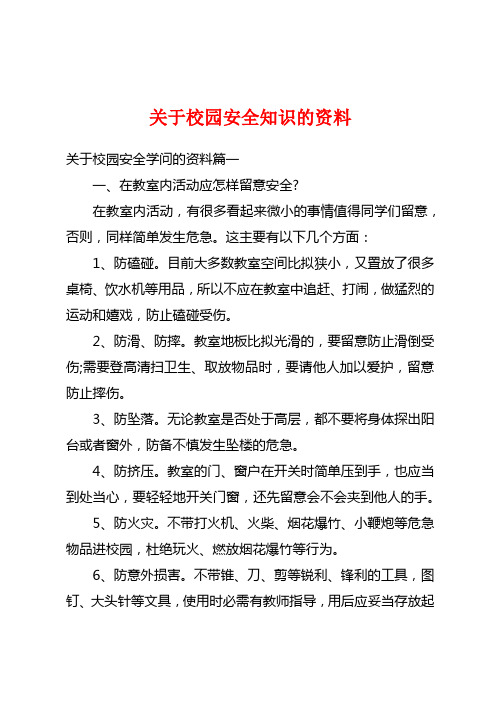 关于校园安全知识的资料

关于校园安全学问的资料篇一

一、在教室内活动应怎样留意安全?

在教室内活动，有很多看起来微小的事情值得同学们留意，否则，同样简单发生危急。这主要有以下几个方面：

1、防磕碰。目前大多数教室空间比拟狭小，又置放了很多桌椅、饮水机等用品，所以不应在教室中追赶、打闹，做猛烈的运动和嬉戏，防止磕碰受伤。

2、防滑、防摔。教室地板比拟光滑的，要留意防止滑倒受伤;需要登高清扫卫生、取放物品时，要请他人加以爱护，留意防止摔伤。

3、防坠落。无论教室是否处于高层，都不要将身体探出阳台或者窗外，防备不慎发生坠楼的危急。

4、防挤压。教室的门、窗户在开关时简单压到手，也应当到处当心，要轻轻地开关门窗，还先留意会不会夹到他人的手。

5、防火灾。不带打火机、火柴、烟花爆竹、小鞭炮等危急物品进校园，杜绝玩火、燃放烟花爆竹等行为。

6、防意外损害。不带锥、刀、剪等锐利、锋利的工具，图钉、大头针等文具，使用时必需有教师指导，用后应妥当存放起